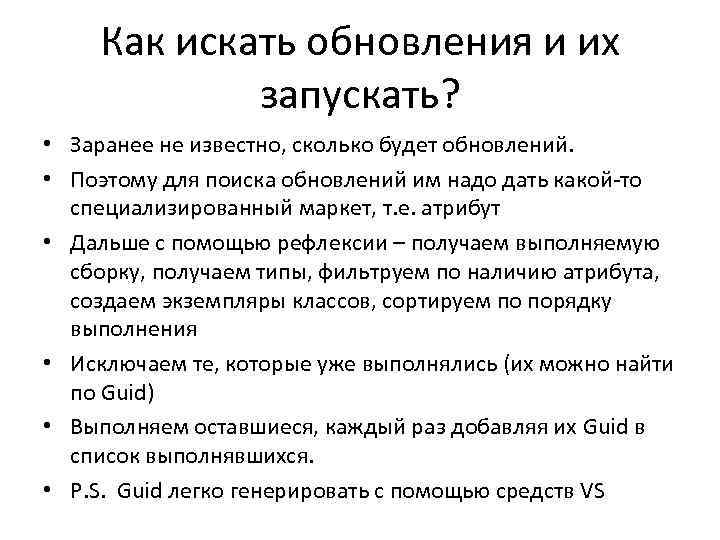 Как искать обновления и их запускать?

• Заранее не известно, сколько будет обновлений.
• Поэтому для поиска обновлений им надо дать какой-то специализированный маркет, т.е. атрибут
• Дальше с помощью рефлексии – получаем выполняемую сборку, получаем типы, фильтруем по наличию атрибута, создаем экземпляры классов, сортируем по порядку выполнения
• Исключаем те, которые уже выполнялись (их можно найти по Guid)
• Выполняем оставшиеся, каждый раз добавляя их Guid в список выполнявшихся.
• P.S. Guid легко генерировать с помощью средств VS